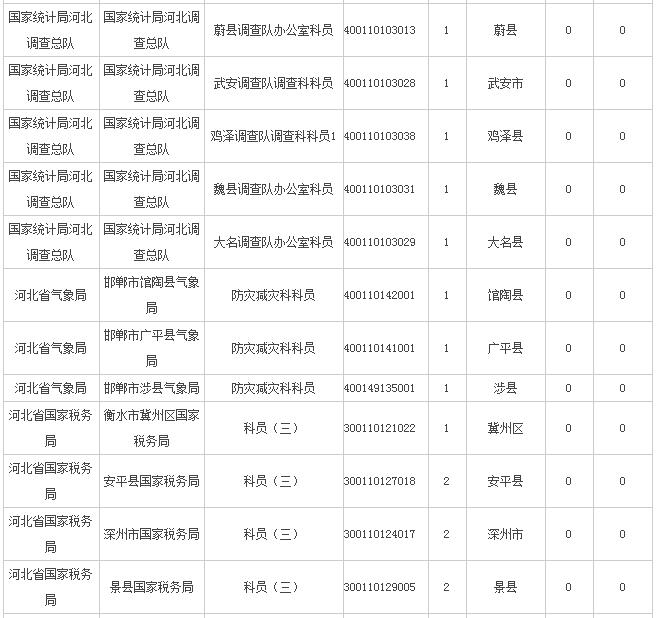 | 国家统计局河北调查总队 | 国家统计局河北调查总队 | 蔚县调查队办公室科员 | 400110103013 | 1 | 蔚县 | 0 | 0 |
|---|---|---|---|---|---|---|---|
| 国家统计局河北调查总队 | 国家统计局河北调查总队 | 武安调查队调查科科员 | 400110103028 | 1 | 武安市 | 0 | 0 |
| 国家统计局河北调查总队 | 国家统计局河北调查总队 | 鸡泽调查队调查科科员1 | 400110103038 | 1 | 鸡泽县 | 0 | 0 |
| 国家统计局河北调查总队 | 国家统计局河北调查总队 | 魏县调查队办公室科员 | 400110103031 | 1 | 魏县 | 0 | 0 |
| 国家统计局河北调查总队 | 国家统计局河北调查总队 | 大名调查队办公室科员 | 400110103029 | 1 | 大名县 | 0 | 0 |
| 河北省气象局 | 邯郸市馆陶县气象局 | 防灾减灾科科员 | 400110142001 | 1 | 馆陶县 | 0 | 0 |
| 河北省气象局 | 邯郸市广平县气象局 | 防灾减灾科科员 | 400110141001 | 1 | 广平县 | 0 | 0 |
| 河北省气象局 | 邯郸市涉县气象局 | 防灾减灾科科员 | 400149135001 | 1 | 涉县 | 0 | 0 |
| 河北省国家税务局 | 衡水市冀州区国家税务局 | 科员（三） | 300110121022 | 1 | 冀州区 | 0 | 0 |
| 河北省国家税务局 | 安平县国家税务局 | 科员（三） | 300110127018 | 2 | 安平县 | 0 | 0 |
| 河北省国家税务局 | 深州市国家税务局 | 科员（三） | 300110124017 | 2 | 深州市 | 0 | 0 |
| 河北省国家税务局 | 景县国家税务局 | 科员（三） | 300110129005 | 2 | 景县 | 0 | 0 |